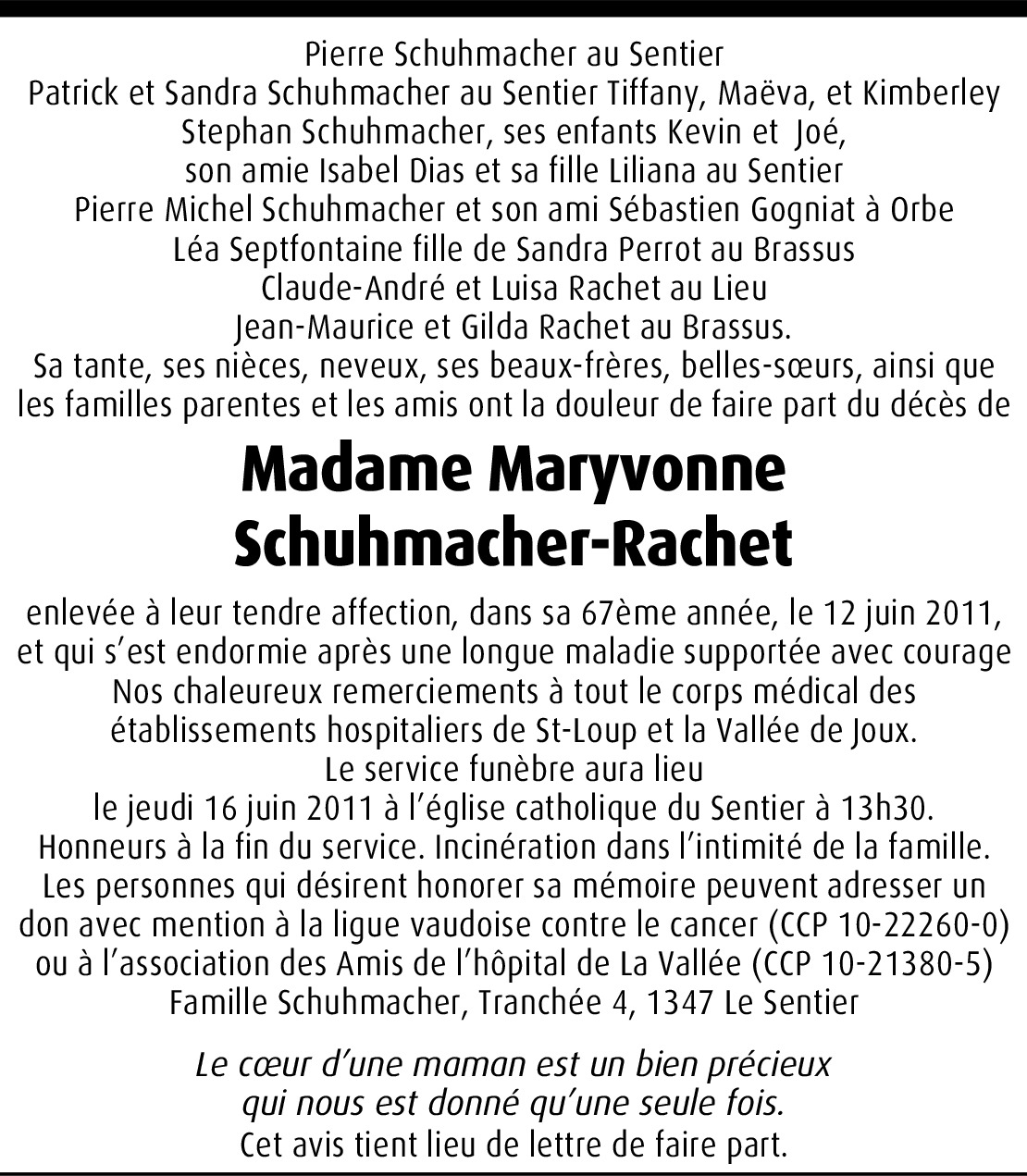 Pierre Schuhmacher au Sentier
Patrick et Sandra Schuhmacher au Sentier Tiffany, Maëva, et Kimberley
Stephan Schuhmacher, ses enfants Kevin et Joé,
son amie Isabel Dias et sa fille Liliana au Sentier
Pierre Michel Schuhmacher et son ami Sébastien Gogniat à Orbe
Léa Septfontaine fille de Sandra Perrot au Brassus
Claude-André et Luisa Rachet au Lieu
Jean-Maurice et Gilda Rachet au Brassus.
Sa tante, ses nièces, neveux, ses beaux-frères, belles-sœurs, ainsi que les familles parentes et les amis ont la douleur de faire part du décès de

Madame Maryvonne
Schuhmacher-Rachet

enlevée à leur tendre affection, dans sa 67ème année, le 12 juin 2011, et qui s'est endormie après une longue maladie supportée avec courage
Nos chaleureux remerciements à tout le corps médical des établissements hospitaliers de St-Loup et la Vallée de Joux.
Le service funèbre aura lieu
le jeudi 16 juin 2011 à l'église catholique du Sentier à 13h30.
Honneurs à la fin du service. Incinération dans l'intimité de la famille.
Les personnes qui désirent honorer sa mémoire peuvent adresser un don avec mention à la ligue vaudoise contre le cancer (CCP 10-22260-0) ou à l'association des Amis de l'hôpital de La Vallée (CCP 10-21380-5)
Famille Schuhmacher, Tranchée 4, 1347 Le Sentier

Le cœur d'une maman est un bien précieux
qui nous est donné qu'une seule fois.
Cet avis tient lieu de lettre de faire part.